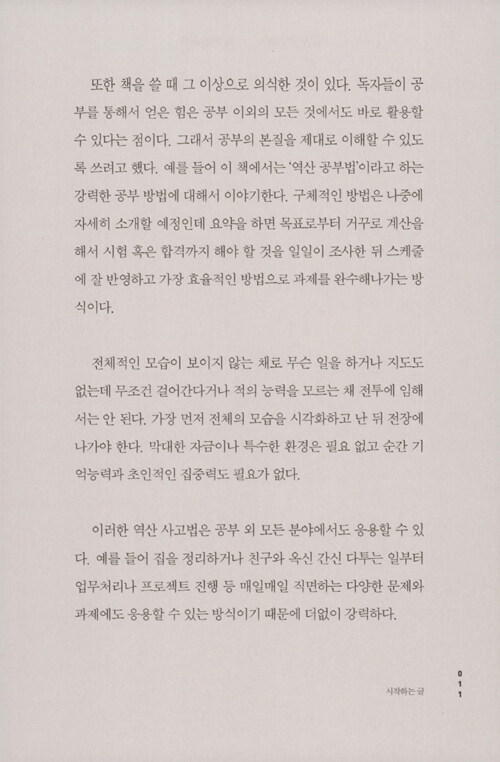 또한 책을 쓸 때 그 이상으로 의식한 것이 있다. 독자들이 공부를 통해서 얻은 힘은 공부 이외의 모든 것에서도 바로 활용할 수 있다는 점이다. 그래서 공부의 본질을 제대로 이해할 수 있도록 쓰려고 했다. 예를 들어 이 책에서는 '역산 공부법'이라고 하는 강력한 공부 방법에 대해서 이야기한다. 구체적인 방법은 나중에 자세히 소개할 예정인데 요약을 하면 목표로부터 거꾸로 계산을 해서 시험 혹은 합격까지 해야 할 것을 일일이 조사한 뒤 스케줄에 잘 반영하고 가장 효율적인 방법으로 과제를 완수해나가는 방식이다.

전체적인 모습이 보이지 않는 채로 무슨 일을 하거나 지도도 없는데 무조건 걸어간다거나 적의 능력을 모르는 채 전투에 임해서는 안 된다. 가장 먼저 전체의 모습을 시각화하고 난 뒤 전장에 나가야 한다. 막대한 자금이나 특수한 환경은 필요 없고 순간 기억능력과 초인적인 집중력도 필요가 없다.

이러한 역산 사고법은 공부 외 모든 분야에서도 응용할 수 있다. 예를 들어 집을 정리하거나 친구와 옥신 간신 다투는 일부터 업무처리나 프로젝트 진행 등 매일매일 직면하는 다양한 문제와 과제에도 응용할 수 있는 방식이기 때문에 더없이 강력하다.

시작하는 글 011